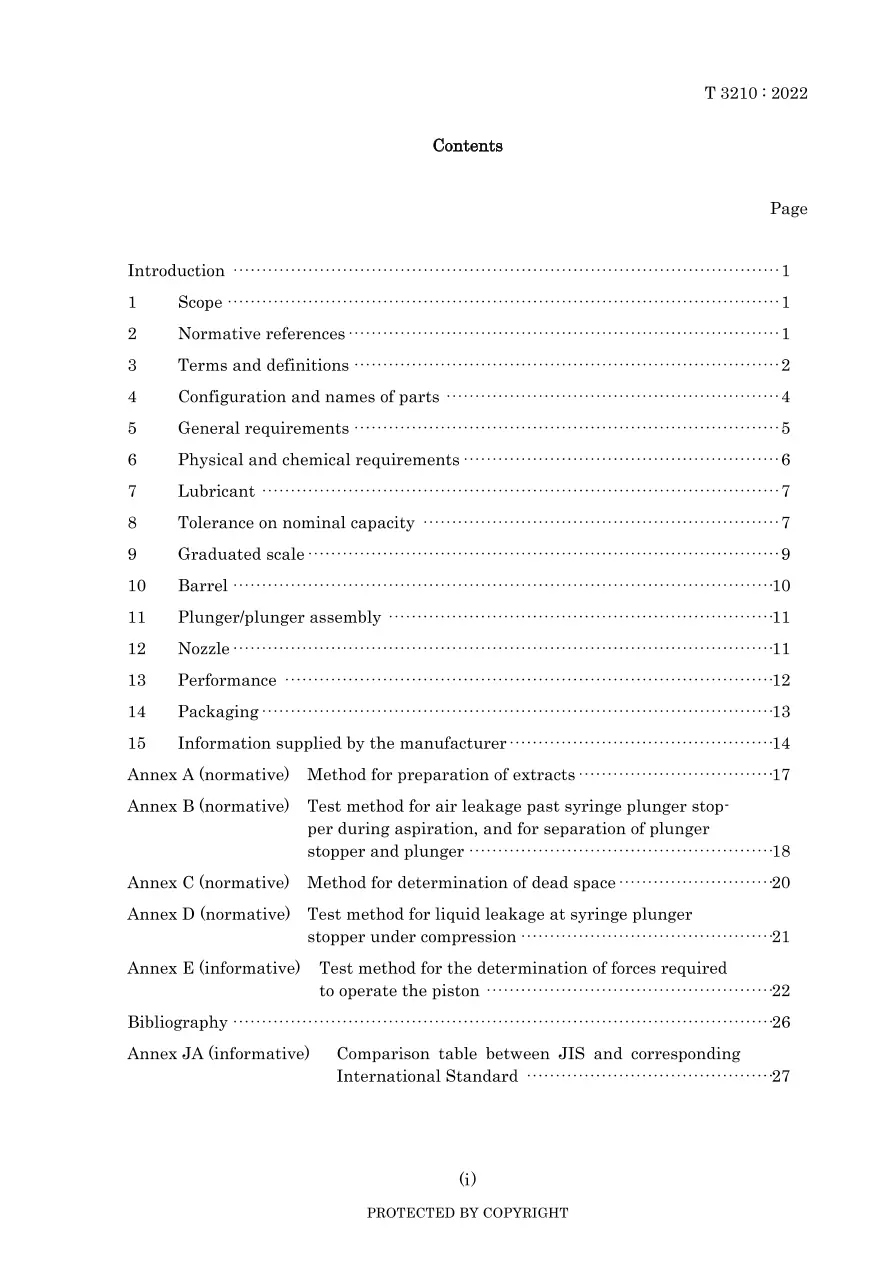 T 3210 : 2022

Contents

Page

Introduction 1

1 Scope 1

2 Normative references 1

3 Terms and definitions 2

4 Configuration and names of parts 4

5 General requirements 5

6 Physical and chemical requirements 6

7 Lubricant 7

8 Tolerance on nominal capacity 7

9 Graduated scale 9

10 Barrel 10

11 Plunger/plunger assembly 11

12 Nozzle 11

13 Performance 12

14 Packaging 13

15 Information supplied by the manufacturer 14

Annex A (normative) Method for preparation of extracts 17

Annex B (normative) Test method for air leakage past syringe plunger stopper during aspiration, and for separation of plunger stopper and plunger 18

Annex C (normative) Method for determination of dead space 20

Annex D (normative) Test method for liquid leakage at syringe plunger stopper under compression 21

Annex E (informative) Test method for the determination of forces required to operate the piston 22

Bibliography 26

Annex JA (informative) Comparison table between JIS and corresponding International Standard 27

(i)

PROTECTED BY COPYRIGHT